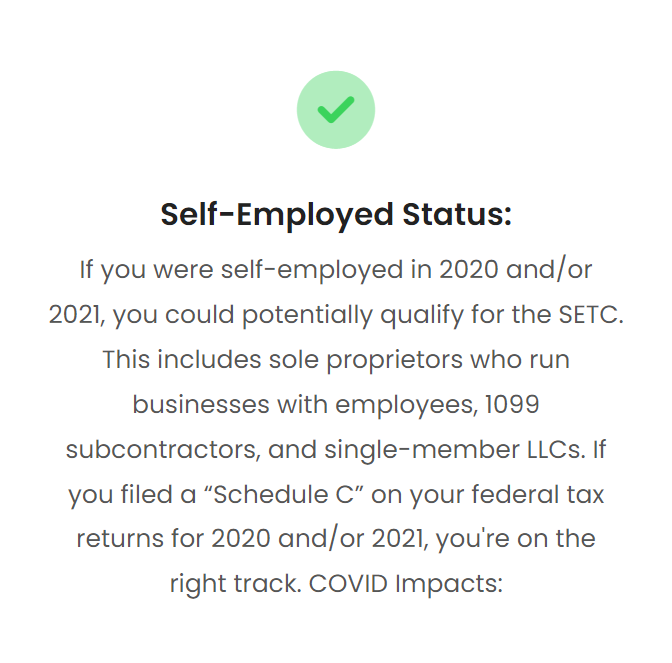 Self-Employed Status:

If you were self-employed in 2020 and/or 2021, you could potentially qualify for the SETC. This includes sole proprietors who run businesses with employees, 1099 subcontractors, and single-member LLCs. If you filed a "Schedule C" on your federal tax returns for 2020 and/or 2021, you're on the right track. COVID Impacts: